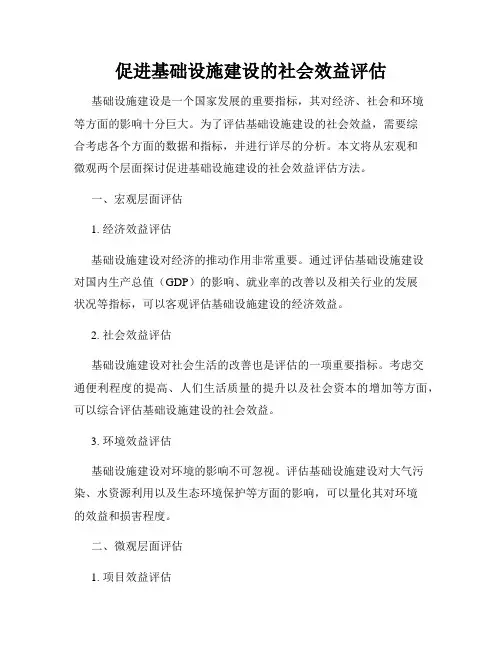 促进基础设施建设的社会效益评估

基础设施建设是一个国家发展的重要指标，其对经济、社会和环境等方面的影响十分巨大。为了评估基础设施建设的社会效益，需要综合考虑各个方面的数据和指标，并进行详尽的分析。本文将从宏观和微观两个层面探讨促进基础设施建设的社会效益评估方法。

一、宏观层面评估

1. 经济效益评估

基础设施建设对经济的推动作用非常重要。通过评估基础设施建设对国内生产总值（GDP）的影响、就业率的改善以及相关行业的发展状况等指标，可以客观评估基础设施建设的经济效益。

2. 社会效益评估

基础设施建设对社会生活的改善也是评估的一项重要指标。考虑交通便利程度的提高、人们生活质量的提升以及社会资本的增加等方面，可以综合评估基础设施建设的社会效益。

3. 环境效益评估

基础设施建设对环境的影响不可忽视。评估基础设施建设对大气污染、水资源利用以及生态环境保护等方面的影响，可以量化其对环境的效益和损害程度。

二、微观层面评估

1. 项目效益评估